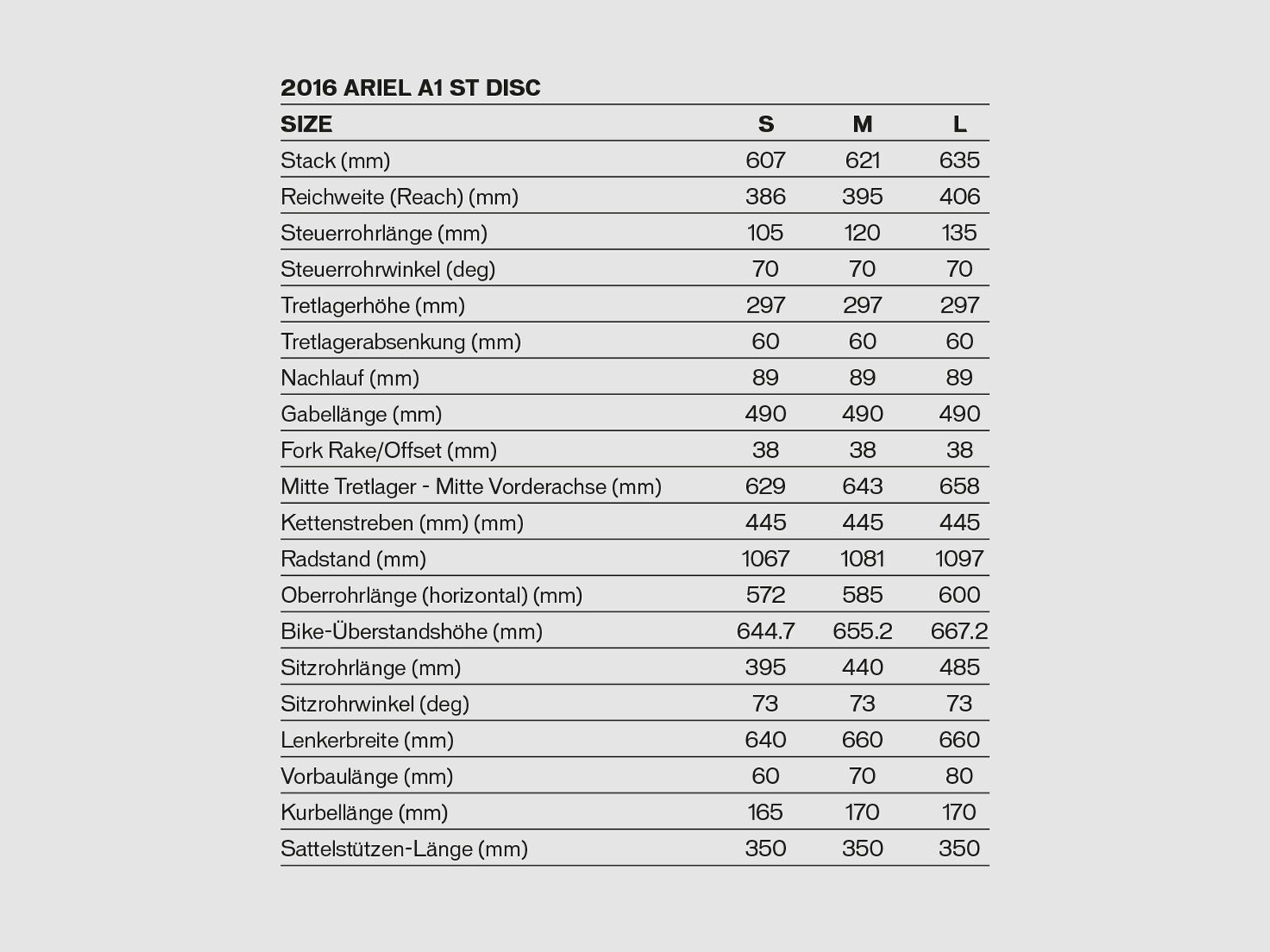 2016 ARIEL A1 ST DISC

| SIZE | S | M | L |
|---|---|---|---|
| Stack (mm) | 607 | 621 | 635 |
| Reichweite (Reach) (mm) | 386 | 395 | 406 |
| Steuerrohrlänge (mm) | 105 | 120 | 135 |
| Steuerrohrwinkel (deg) | 70 | 70 | 70 |
| Tretlagerhöhe (mm) | 297 | 297 | 297 |
| Tretlagerabsenkung (mm) | 60 | 60 | 60 |
| Nachlauf (mm) | 89 | 89 | 89 |
| Gabellänge (mm) | 490 | 490 | 490 |
| Fork Rake/Offset (mm) | 38 | 38 | 38 |
| Mitte Tretlager - Mitte Vorderachse (mm) | 629 | 643 | 658 |
| Kettenstreben (mm) (mm) | 445 | 445 | 445 |
| Radstand (mm) | 1067 | 1081 | 1097 |
| Oberrohrlänge (horizontal) (mm) | 572 | 585 | 600 |
| Bike-Überstandshöhe (mm) | 644.7 | 655.2 | 667.2 |
| Sitzrohrlänge (mm) | 395 | 440 | 485 |
| Sitzrohrwinkel (deg) | 73 | 73 | 73 |
| Lenkerbreite (mm) | 640 | 660 | 660 |
| Vorbaulänge (mm) | 60 | 70 | 80 |
| Kurbellänge (mm) | 165 | 170 | 170 |
| Sattelstützen-Länge (mm) | 350 | 350 | 350 |